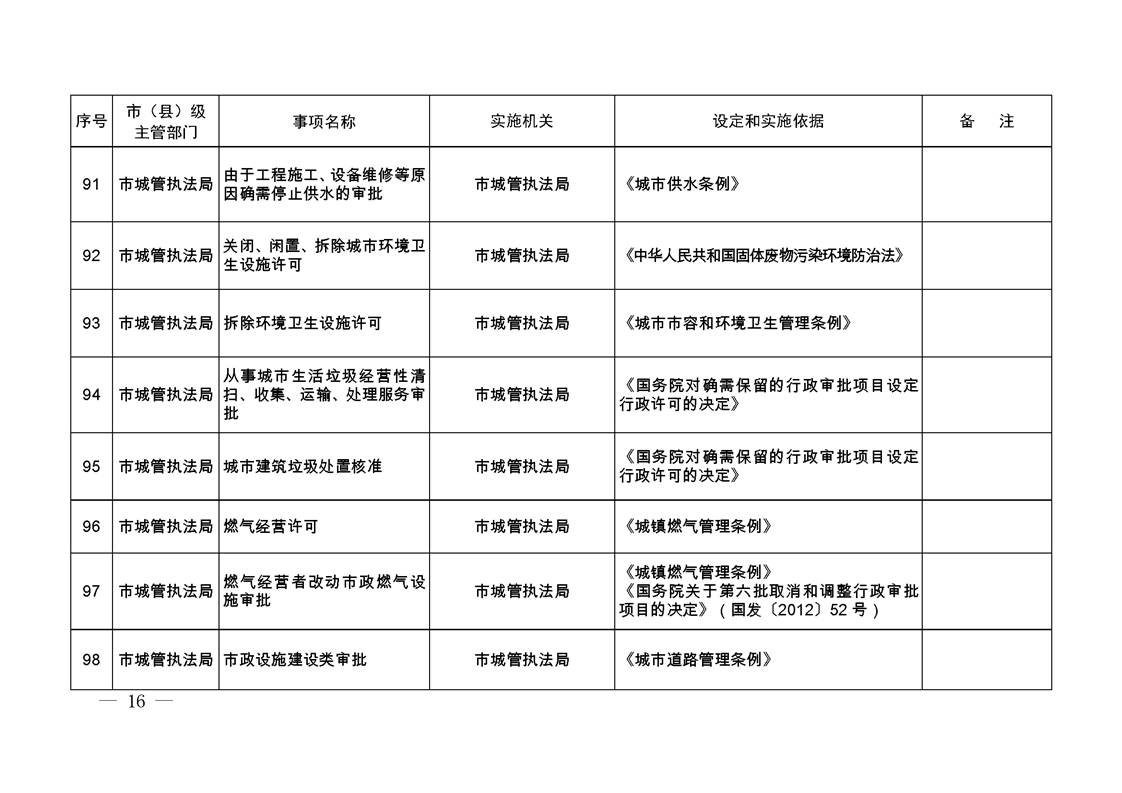 | 序号 | 市（县）级主管部门 | 事项名称 | 实施机关 | 设定和实施依据 | 备　注 |
|---|---|---|---|---|---|
| 91 | 市城管执法局 | 由于工程施工、设备维修等原因确需停止供水的审批 | 市城管执法局 | 《城市供水条例》 | |
| 92 | 市城管执法局 | 关闭、闲置、拆除城市环境卫生设施许可 | 市城管执法局 | 《中华人民共和国固体废物污染环境防治法》 | |
| 93 | 市城管执法局 | 拆除环境卫生设施许可 | 市城管执法局 | 《城市市容和环境卫生管理条例》 | |
| 94 | 市城管执法局 | 从事城市生活垃圾经营性清扫、收集、运输、处理服务审批 | 市城管执法局 | 《国务院对确需保留的行政审批项目设定行政许可的决定》 | |
| 95 | 市城管执法局 | 城市建筑垃圾处置核准 | 市城管执法局 | 《国务院对确需保留的行政审批项目设定行政许可的决定》 | |
| 96 | 市城管执法局 | 燃气经营许可 | 市城管执法局 | 《城镇燃气管理条例》 | |
| 97 | 市城管执法局 | 燃气经营者改动市政燃气设施审批 | 市城管执法局 | 《城镇燃气管理条例》《国务院关于第六批取消和调整行政审批项目的决定》（国发〔2012〕52号） | |
| 98 | 市城管执法局 | 市政设施建设类审批 | 市城管执法局 | 《城市道路管理条例》 | |

— 16 —